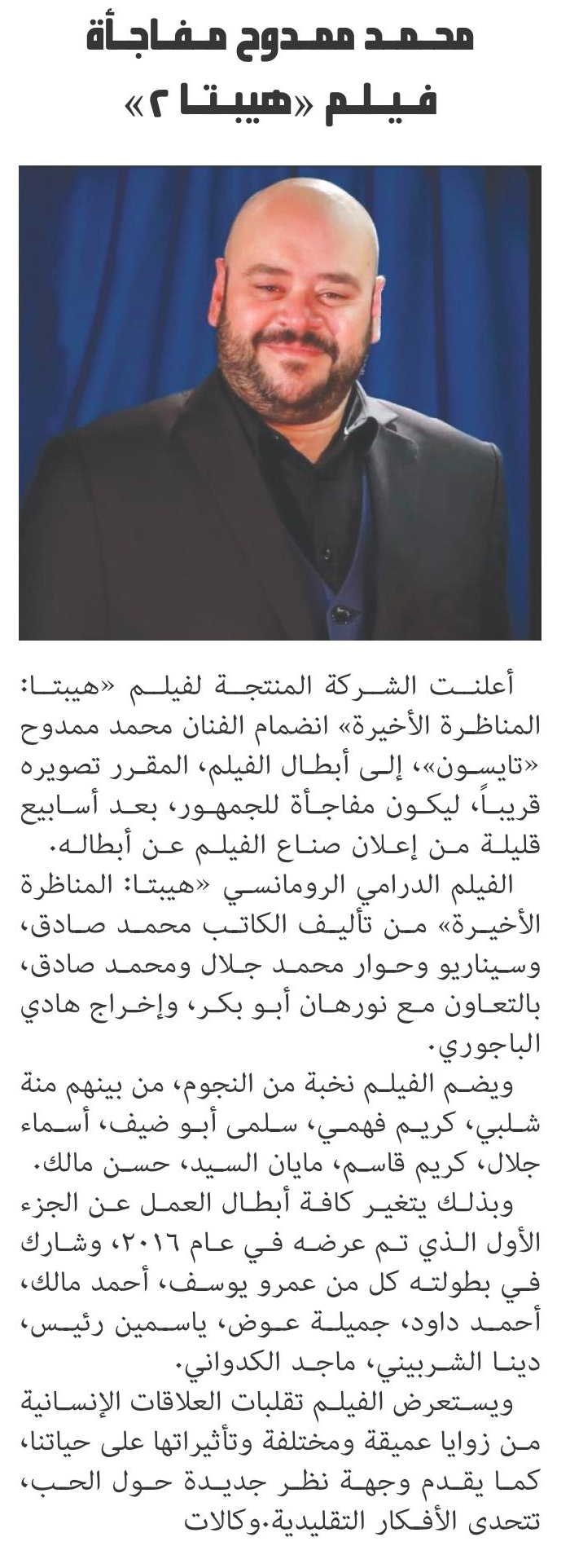 محمد ممدوح مفاجأة فيلم «هيبتا ٢»

أعلنت الشركة المنتجة لفيلم «هيبتا: المناظرة الأخيرة» انضمام الفنان محمد ممدوح «تايسون»، إلى أبطال الفيلم، المقرر تصويره قريباً، ليكون مفاجأة للجمهور، بعد أسابيع قليلة من إعلان صناع الفيلم عن أبطاله.

الفيلم الدرامي الرومانسي «هيبتا: المناظرة الأخيرة» من تأليف الكاتب محمد صادق، وسيناريو وحوار محمد جلال ومحمد صادق، بالتعاون مع نورهان أبو بكر، وإخراج هادي الباجوري.

ويضم الفيلم نخبة من النجوم، من بينهم منة شلبي، كريم فهمي، سلمى أبو ضيف، أسماء جلال، كريم قاسم، مايان السيد، حسن مالك.

وبذلك يتغير كافة أبطال العمل عن الجزء الأول الذي تم عرضه في عام ٢٠١٦، وشارك في بطولته كل من عمرو يوسف، أحمد مالك، أحمد داود، جميلة عوض، ياسمين رئيس، دينا الشربيني، ماجد الكدواني.

ويستعرض الفيلم تقلبات العلاقات الإنسانية من زوايا عميقة ومختلفة وتأثيراتها على حياتنا، كما يقدم وجهة نظر جديدة حول الحب، تتحدى الأفكار التقليدية.وكالات